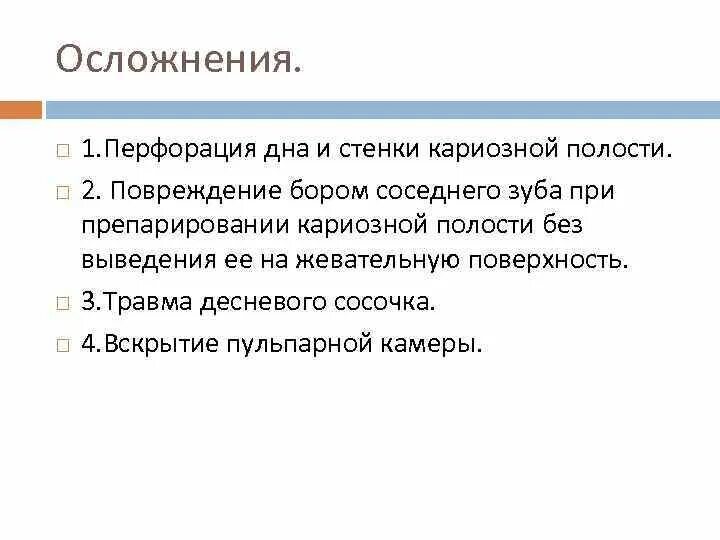 Осложнения.

1.Перфорация дна и стенки кариозной полости.

2. Повреждение бором соседнего зуба при препарировании кариозной полости без выведения ее на жевательную поверхность.

3.Травма десневого сосочка.

4.Вскрытие пульпарной камеры.